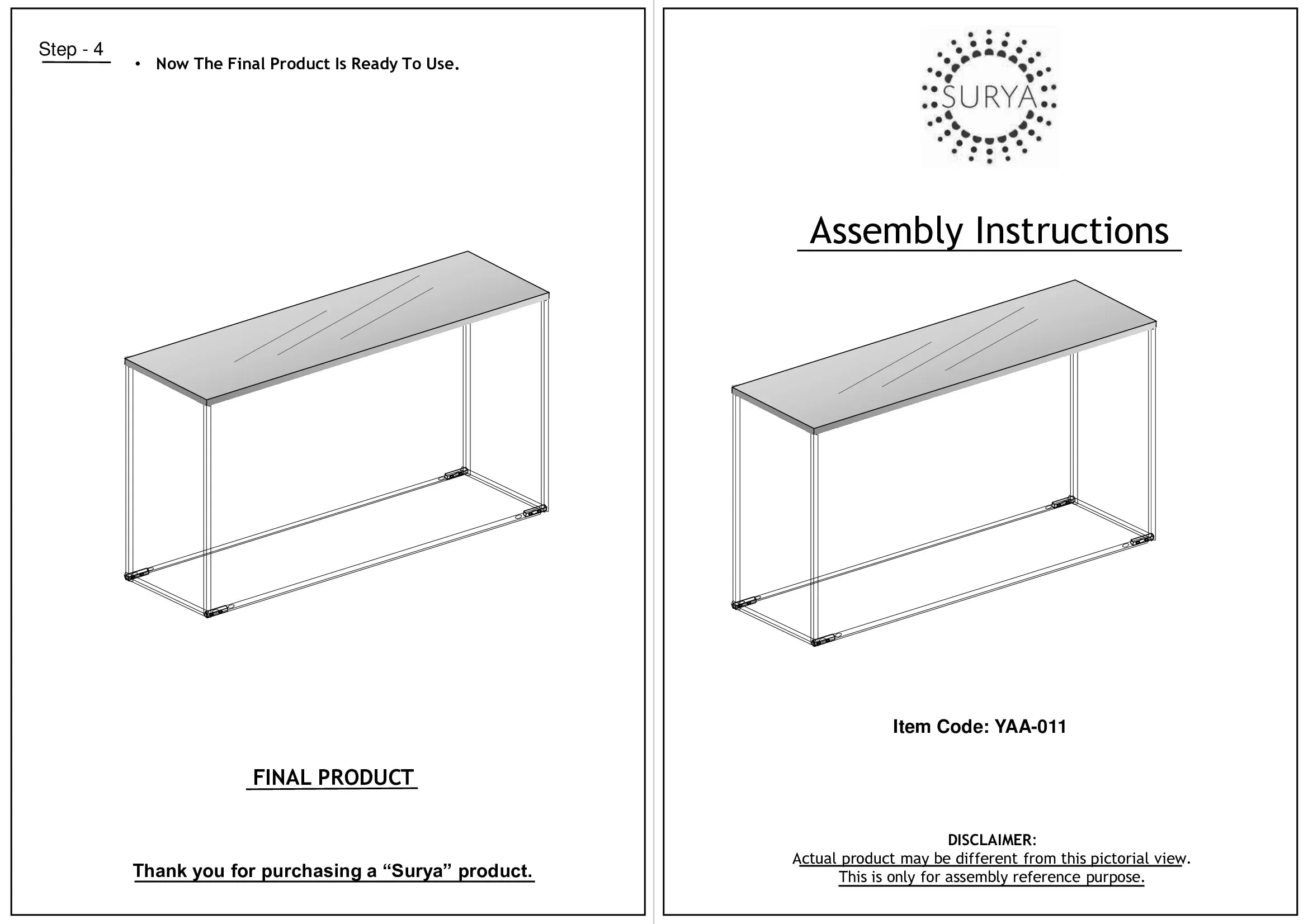 Step - 4

• Now The Final Product Is Ready To Use.

FINAL PRODUCT

Thank you for purchasing a "Surya" product.

SURYA

Assembly Instructions

Item Code: YAA-011

DISCLAIMER:
Actual product may be different from this pictorial view.
This is only for assembly reference purpose.